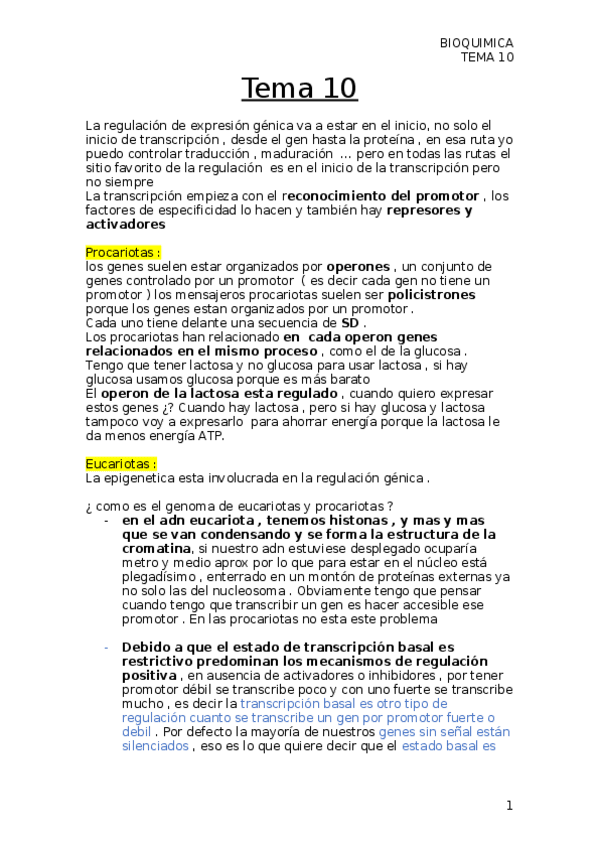 BIOQUIMICA
TEMA 10

Tema 10

La regulación de expresión génica va a estar en el inicio, no solo el inicio de transcripción , desde el gen hasta la proteína , en esa ruta yo puedo controlar traducción , maduración ... pero en todas las rutas el sitio favorito de la regulación es en el inicio de la transcripción pero no siempre
La transcripción empieza con el reconocimiento del promotor , los factores de especificidad lo hacen y también hay represores y activadores

Procariotas :
los genes suelen estar organizados por operones , un conjunto de genes controlado por un promotor ( es decir cada gen no tiene un promotor ) los mensajeros procariotas suelen ser policistrones porque los genes estan organizados por un promotor .
Cada uno tiene delante una secuencia de SD .
Los procariotas han relacionado en cada operon genes relacionados en el mismo proceso , como el de la glucosa .
Tengo que tener lactosa y no glucosa para usar lactosa , si hay glucosa usamos glucosa porque es más barato
El operon de la lactosa esta regulado , cuando quiero expresar estos genes ¿? Cuando hay lactosa , pero si hay glucosa y lactosa tampoco voy a expresarlo para ahorrar energía porque la lactosa le da menos energía ATP.

Eucariotas :
La epigenetica esta involucrada en la regulación génica .

¿ como es el genoma de eucariotas y procariotas ?
- en el adn eucariota , tenemos histonas , y mas y mas que se van condensando y se forma la estructura de la cromatina, si nuestro adn estuviese desplegado ocuparía metro y medio aprox por lo que para estar en el núcleo está plegadísimo , enterrado en un montón de proteínas externas ya no solo las del nucleosoma . Obviamente tengo que pensar cuando tengo que transcribir un gen es hacer accesible ese promotor . En las procariotas no esta este problema

- Debido a que el estado de transcripción basal es restrictivo predominan los mecanismos de regulación positiva , en ausencia de activadores o inhibidores , por tener promotor débil se transcribe poco y con uno fuerte se transcribe mucho , es decir la transcripción basal es otro tipo de regulación cuanto se transcribe un gen por promotor fuerte o debil . Por defecto la mayoría de nuestros genes sin señal están silenciados , eso es lo que quiere decir que el estado basal es

1